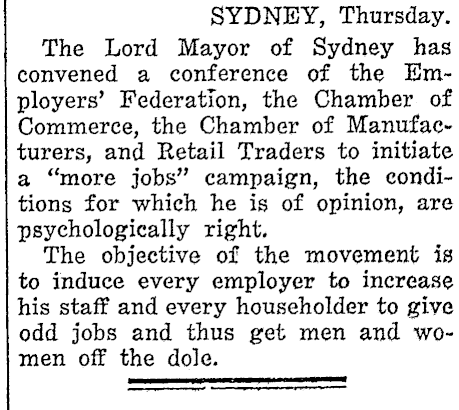 SYDNEY, Thursday.

The Lord Mayor of Sydney has convened a conference of the Employers' Federation, the Chamber of Commerce, the Chamber of Manufacturers, and Retail Traders to initiate a "more jobs" campaign, the conditions for which he is of opinion, are psychologically right.

The objective of the movement is to induce every employer to increase his staff and every householder to give odd jobs and thus get men and women off the dole.